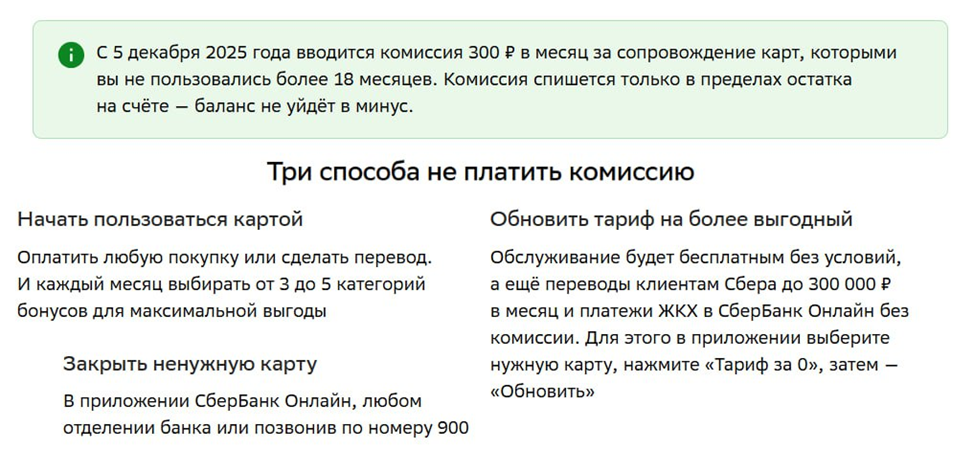 С 5 декабря 2025 года вводится комиссия 300 ₽ в месяц за сопровождение карт, которыми вы не пользовались более 18 месяцев. Комиссия спишется только в пределах остатка на счёте — баланс не уйдёт в минус.

Три способа не платить комиссию

Начать пользоваться картой

Оплатить любую покупку или сделать перевод. И каждый месяц выбирать от 3 до 5 категорий бонусов для максимальной выгоды

Закрыть ненужную карту

В приложении СберБанк Онлайн, любом отделении банка или позвонив по номеру 900

Обновить тариф на более выгодный

Обслуживание будет бесплатным без условий, а ещё переводы клиентам Сбера до 300 000 ₽ в месяц и платежи ЖКХ в СберБанк Онлайн без комиссии. Для этого в приложении выберите нужную карту, нажмите «Тариф за 0», затем — «Обновить»